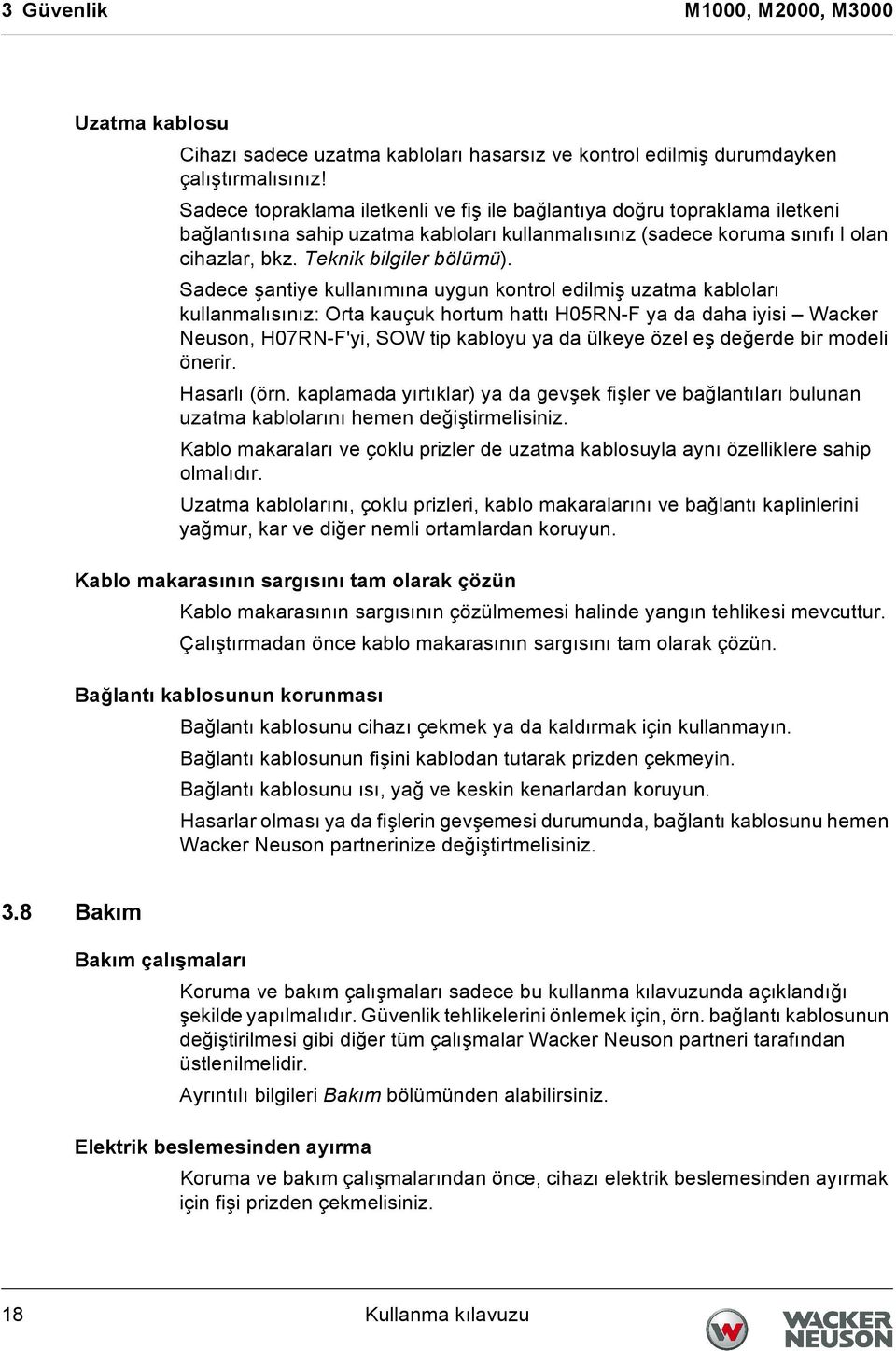 3 Güvenlik M1000, M2000, M3000

Uzatma kablosu

Cihazı sadece uzatma kabloları hasarsız ve kontrol edilmiş durumdayken çalıştırmalısınız!

Sadece topraklama iletkenli ve fiş ile bağlantıya doğru topraklama iletkeni bağlantısına sahip uzatma kabloları kullanmalısınız (sadece koruma sınıfı I olan cihazlar, bkz. Teknik bilgiler bölümü).

Sadece şantiye kullanımına uygun kontrol edilmiş uzatma kabloları kullanmalısınız: Orta kauçuk hortum hattı H05RN-F ya da daha iyisi – Wacker Neuson, H07RN-F'yi, SOW tip kabloyu ya da ülkeye özel eş değerde bir modeli önerir.

Hasarlı (örn. kaplamada yırtıklar) ya da gevşek fişler ve bağlantıları bulunan uzatma kablolarını hemen değiştirmelisiniz.

Kablo makaraları ve çoklu prizler de uzatma kablosuyla aynı özelliklere sahip olmalıdır.

Uzatma kablolarını, çoklu prizleri, kablo makaralarını ve bağlantı kaplinlerini yağmur, kar ve diğer nemli ortamlardan koruyun.

Kablo makarasının sargısını tam olarak çözün

Kablo makarasının sargısının çözülmemesi halinde yangın tehlikesi mevcuttur.

Çalıştırmadan önce kablo makarasının sargısını tam olarak çözün.

Bağlantı kablosunun korunması

Bağlantı kablosunu cihazı çekmek ya da kaldırmak için kullanmayın.

Bağlantı kablosunun fişini kablodan tutarak prizden çekmeyin.

Bağlantı kablosunu ısı, yağ ve keskin kenarlardan koruyun.

Hasarlar olması ya da fişlerin gevşemesi durumunda, bağlantı kablosunu hemen Wacker Neuson partnerinize değiştirtmelisiniz.

3.8 Bakım

Bakım çalışmaları

Koruma ve bakım çalışmaları sadece bu kullanma kılavuzunda açıklandığı şekilde yapılmalıdır. Güvenlik tehlikelerini önlemek için, örn. bağlantı kablosunun değiştirilmesi gibi diğer tüm çalışmalar Wacker Neuson partneri tarafından üstlenilmelidir.

Ayrıntılı bilgileri Bakım bölümünden alabilirsiniz.

Elektrik beslemesinden ayırma

Koruma ve bakım çalışmalarından önce, cihazı elektrik beslemesinden ayırmak için fişi prizden çekmelisiniz.

18 Kullanma kılavuzu WACKER NEUSON